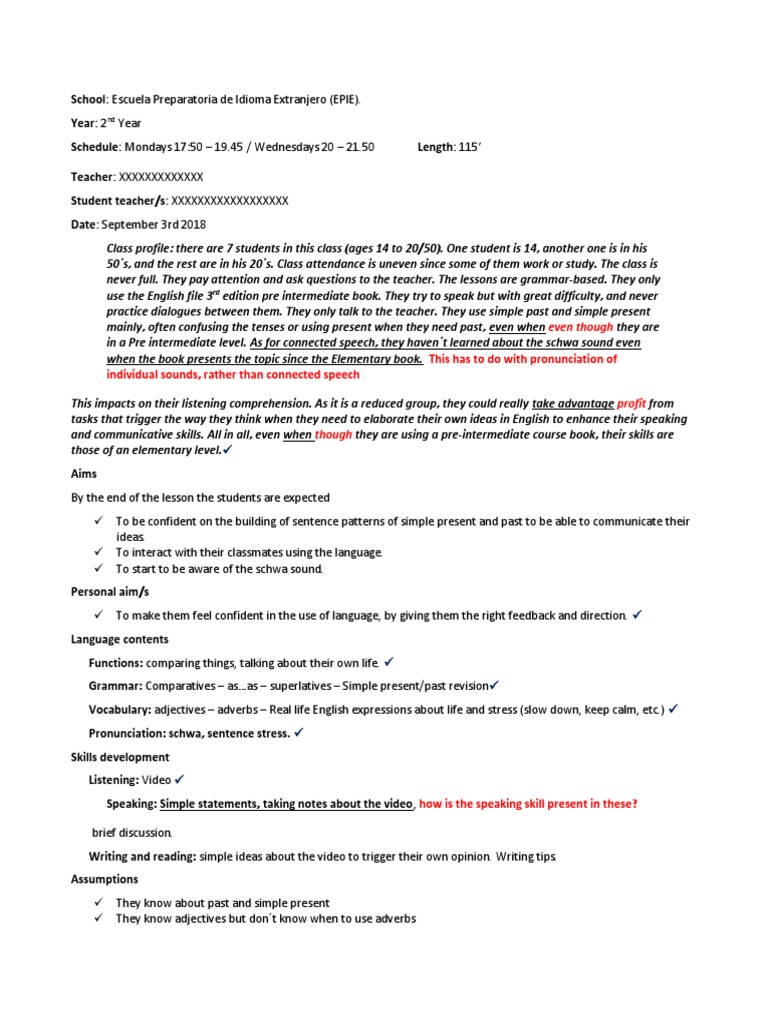 School: Escuela Preparatoria de Idioma Extranjero (EPIE).

Year: 2$^{nd}$ Year

Schedule: Mondays 17:50 – 19.45 / Wednesdays 20 – 21.50 Length: 115'

Teacher: XXXXXXXXXXXXX

Student teacher/s: XXXXXXXXXXXXXXXXXX

Date: September 3rd 2018

Class profile: there are 7 students in this class (ages 14 to 20/50). One student is 14, another one is in his 50´s, and the rest are in his 20´s. Class attendance is uneven since some of them work or study. The class is never full. They pay attention and ask questions to the teacher. The lessons are grammar-based. They only use the English file 3$^{rd}$ edition pre intermediate book. They try to speak but with great difficulty, and never practice dialogues between them. They only talk to the teacher. They use simple past and simple present mainly, often confusing the tenses or using present when they need past, even when even though they are in a Pre intermediate level. As for connected speech, they haven´t learned about the schwa sound even when the book presents the topic since the Elementary book. This has to do with pronunciation of individual sounds, rather than connected speech

This impacts on their listening comprehension. As it is a reduced group, they could really take advantage profit from tasks that trigger the way they think when they need to elaborate their own ideas in English to enhance their speaking and communicative skills. All in all, even when though they are using a pre-intermediate course book, their skills are those of an elementary level.✓

Aims

By the end of the lesson the students are expected

✓ To be confident on the building of sentence patterns of simple present and past to be able to communicate their ideas.
✓ To interact with their classmates using the language.
✓ To start to be aware of the schwa sound.

Personal aim/s

✓ To make them feel confident in the use of language, by giving them the right feedback and direction. ✓

Language contents

Functions: comparing things, talking about their own life. ✓

Grammar: Comparatives – as…as – superlatives – Simple present/past revision✓

Vocabulary: adjectives – adverbs – Real life English expressions about life and stress (slow down, keep calm, etc.) ✓

Pronunciation: schwa, sentence stress. ✓

Skills development

Listening: Video ✓

Speaking: Simple statements, taking notes about the video, how is the speaking skill present in these?

brief discussion.

Writing and reading: simple ideas about the video to trigger their own opinion. Writing tips.

Assumptions

✓ They know about past and simple present
✓ They know adjectives but don´t know when to use adverbs